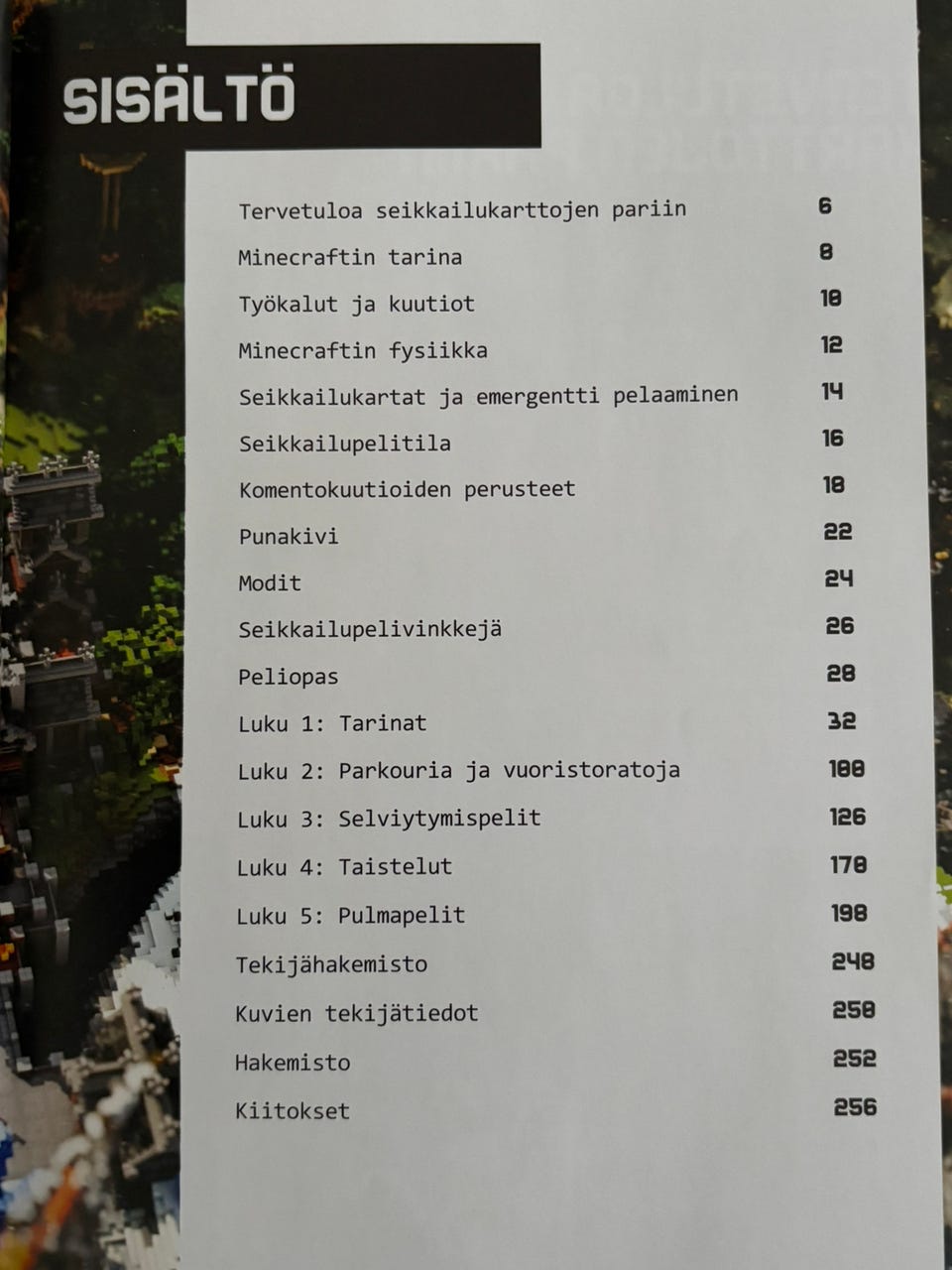 SISÄLTÖ

Tervetuloa seikkailukarttojen pariin 6

Minecraftin tarina 8

Työkalut ja kuutiot 10

Minecraftin fysiikka 12

Seikkailukartat ja emergentti pelaaminen 14

Seikkailupelitila 16

Komentokuutioiden perusteet 18

Punakivi 22

Modit 24

Seikkailupelivinkkejä 26

Peliopas 28

Luku 1: Tarinat 32

Luku 2: Parkouria ja vuoristoratoja 100

Luku 3: Selviytymispelit 126

Luku 4: Taistelut 170

Luku 5: Pulmapelit 198

Tekijähakemisto 248

Kuvien tekijätiedot 250

Hakemisto 252

Kiitokset 256